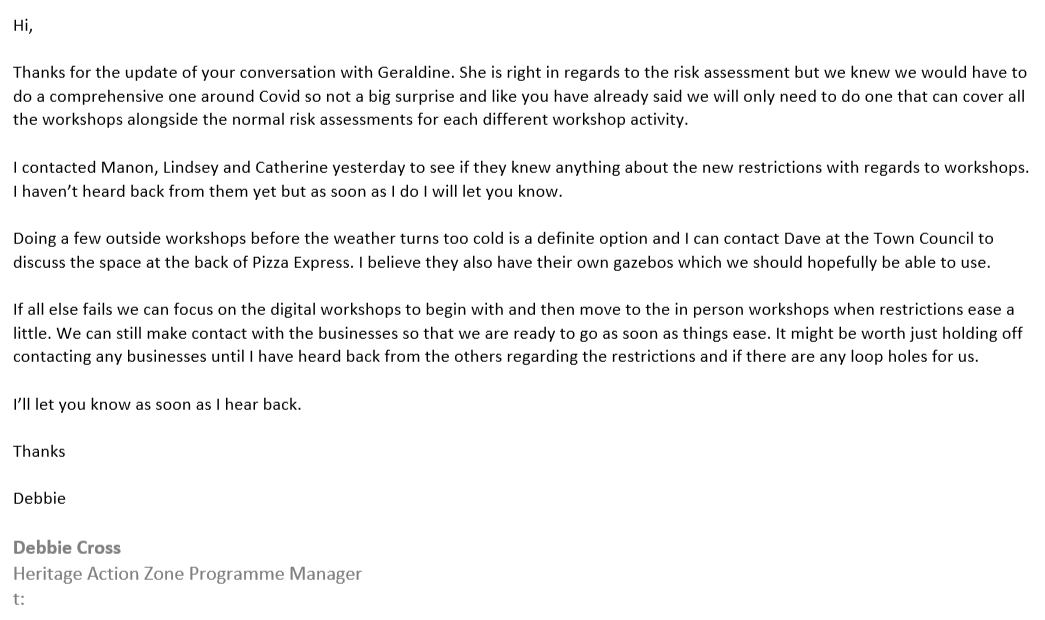 Hi,

Thanks for the update of your conversation with Geraldine. She is right in regards to the risk assessment but we knew we would have to do a comprehensive one around Covid so not a big surprise and like you have already said we will only need to do one that can cover all the workshops alongside the normal risk assessments for each different workshop activity.

I contacted Manon, Lindsey and Catherine yesterday to see if they knew anything about the new restrictions with regards to workshops. I haven't heard back from them yet but as soon as I do I will let you know.

Doing a few outside workshops before the weather turns too cold is a definite option and I can contact Dave at the Town Council to discuss the space at the back of Pizza Express. I believe they also have their own gazebos which we should hopefully be able to use.

If all else fails we can focus on the digital workshops to begin with and then move to the in person workshops when restrictions ease a little. We can still make contact with the businesses so that we are ready to go as soon as things ease. It might be worth just holding off contacting any businesses until I have heard back from the others regarding the restrictions and if there are any loop holes for us.

I'll let you know as soon as I hear back.

Thanks

Debbie

Debbie Cross
Heritage Action Zone Programme Manager
t: